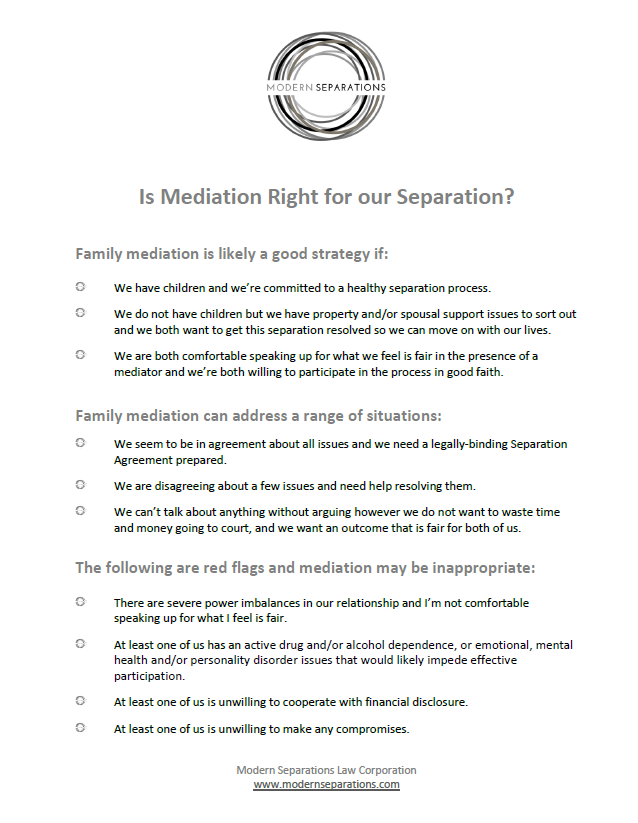 MODERN SEPARATIONS

Is Mediation Right for our Separation?

Family mediation is likely a good strategy if:

We have children and we're committed to a healthy separation process.

We do not have children but we have property and/or spousal support issues to sort out and we both want to get this separation resolved so we can move on with our lives.

We are both comfortable speaking up for what we feel is fair in the presence of a mediator and we're both willing to participate in the process in good faith.

Family mediation can address a range of situations:

We seem to be in agreement about all issues and we need a legally-binding Separation Agreement prepared.

We are disagreeing about a few issues and need help resolving them.

We can't talk about anything without arguing however we do not want to waste time and money going to court, and we want an outcome that is fair for both of us.

The following are red flags and mediation may be inappropriate:

There are severe power imbalances in our relationship and I'm not comfortable speaking up for what I feel is fair.

At least one of us has an active drug and/or alcohol dependence, or emotional, mental health and/or personality disorder issues that would likely impede effective participation.

At least one of us is unwilling to cooperate with financial disclosure.

At least one of us is unwilling to make any compromises.

Modern Separations Law Corporation
www.modernseparations.com